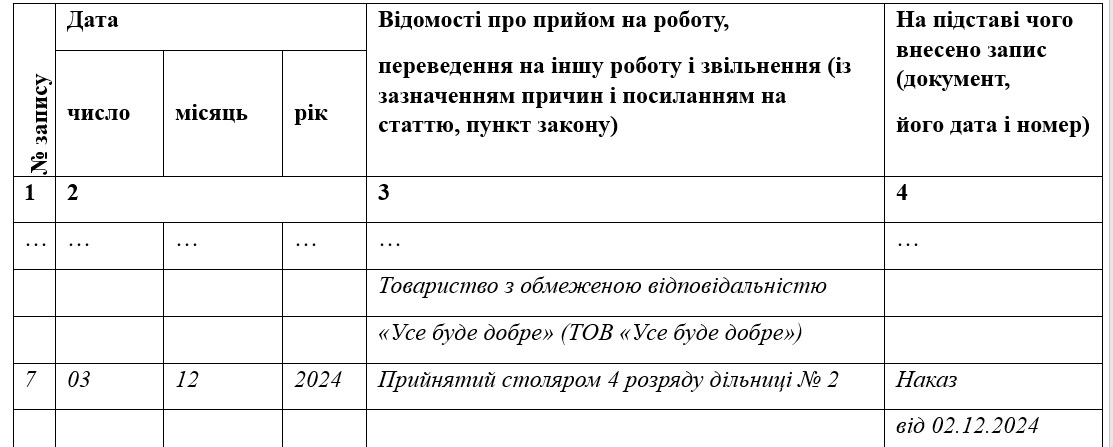 | № запису | Дата | | | Відомості про прийом на роботу, переведення на іншу роботу і звільнення (із зазначенням причин і посиланням на статтю, пункт закону) | На підставі чого внесено запис (документ, його дата і номер) |
|---|---|---|---|---|---|
| | число | місяць | рік | | |
| 1 | 2 | | | 3 | 4 |
| … | … | … | … | … | … |
| | | | | Товариство з обмеженою відповідальністю | |
| | | | | «Усе буде добре» (ТОВ «Усе буде добре») | |
| 7 | 03 | 12 | 2024 | Прийнятий столяром 4 розряду дільниці № 2 | Наказ |
| | | | | | від 02.12.2024 |